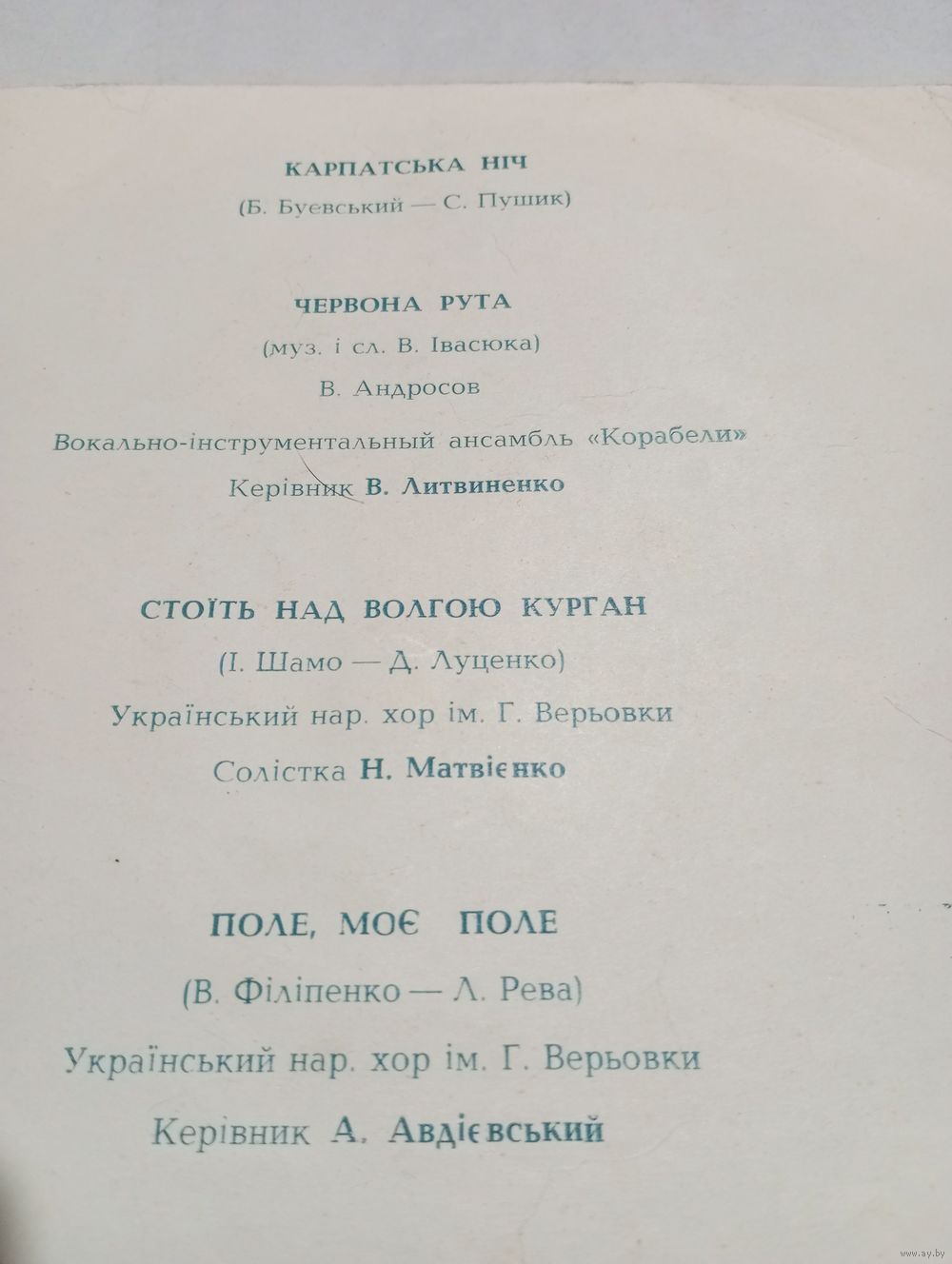 КАРПАТСЬКА НІЧ
(Б. Буевський — С. Пушик)

ЧЕРВОНА РУТА
(муз. і сл. В. Івасюка)
В. Андросов
Вокально-інструментальный ансамбль «Корабели»
Керівник В. Литвиненко

СТОЇТЬ НАД ВОЛГОЮ КУРГАН
(І. Шамо — Д. Луценко)
Український нар. хор ім. Г. Верьовки
Солістка Н. Матвієнко

ПОЛЕ, МОЄ ПОЛЕ
(В. Філіпенко — Л. Рева)
Український нар. хор ім. Г. Верьовки
Керівник А. Авдієвський

www.ay.by